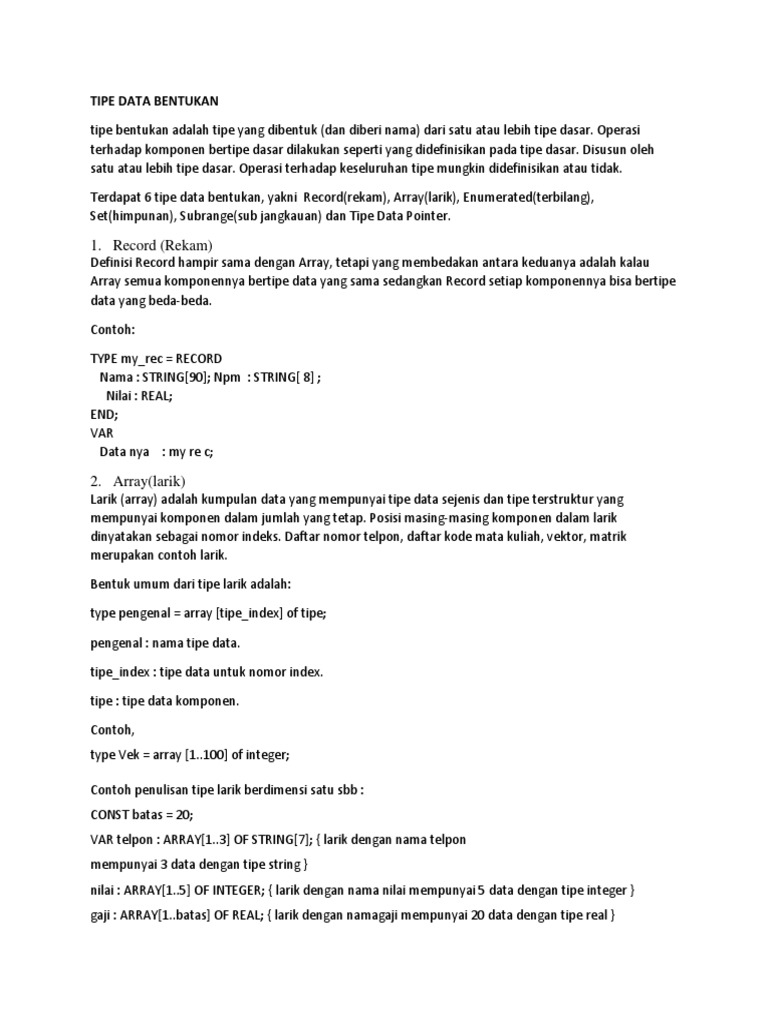 TIPE DATA BENTUKAN

tipe bentukan adalah tipe yang dibentuk (dan diberi nama) dari satu atau lebih tipe dasar. Operasi terhadap komponen bertipe dasar dilakukan seperti yang didefinisikan pada tipe dasar. Disusun oleh satu atau lebih tipe dasar. Operasi terhadap keseluruhan tipe mungkin didefinisikan atau tidak.

Terdapat 6 tipe data bentukan, yakni Record(rekam), Array(larik), Enumerated(terbilang), Set(himpunan), Subrange(sub jangkauan) dan Tipe Data Pointer.

1. Record (Rekam)
Definisi Record hampir sama dengan Array, tetapi yang membedakan antara keduanya adalah kalau Array semua komponennya bertipe data yang sama sedangkan Record setiap komponennya bisa bertipe data yang beda-beda.

Contoh:

TYPE my_rec = RECORD
Nama : STRING[90]; Npm : STRING[ 8] ;
Nilai : REAL;
END;
VAR
Data nya : my re c;

2. Array(larik)
Larik (array) adalah kumpulan data yang mempunyai tipe data sejenis dan tipe terstruktur yang mempunyai komponen dalam jumlah yang tetap. Posisi masing-masing komponen dalam larik dinyatakan sebagai nomor indeks. Daftar nomor telpon, daftar kode mata kuliah, vektor, matrik merupakan contoh larik.

Bentuk umum dari tipe larik adalah:

type pengenal = array [tipe_index] of tipe;

pengenal : nama tipe data.

tipe_index : tipe data untuk nomor index.

tipe : tipe data komponen.

Contoh,

type Vek = array [1..100] of integer;

Contoh penulisan tipe larik berdimensi satu sbb :

CONST batas = 20;

VAR telpon : ARRAY[1..3] OF STRING[7]; { larik dengan nama telpon

mempunyai 3 data dengan tipe string }

nilai : ARRAY[1..5] OF INTEGER; { larik dengan nama nilai mempunyai 5 data dengan tipe integer }

gaji : ARRAY[1..batas] OF REAL; { larik dengan namagaji mempunyai 20 data dengan tipe real }